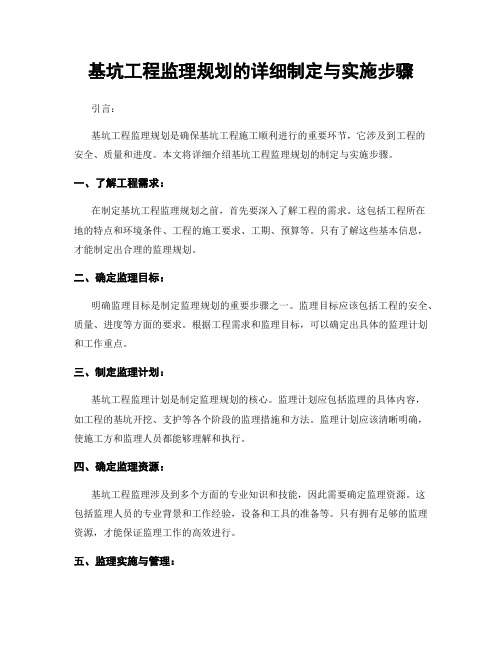 基坑工程监理规划的详细制定与实施步骤

引言:

基坑工程监理规划是确保基坑工程施工顺利进行的重要环节，它涉及到工程的安全、质量和进度。本文将详细介绍基坑工程监理规划的制定与实施步骤。

一、了解工程需求:

在制定基坑工程监理规划之前，首先要深入了解工程的需求。这包括工程所在地的特点和环境条件、工程的施工要求、工期、预算等。只有了解这些基本信息，才能制定出合理的监理规划。

二、确定监理目标:

明确监理目标是制定监理规划的重要步骤之一。监理目标应该包括工程的安全、质量、进度等方面的要求。根据工程需求和监理目标，可以确定出具体的监理计划和工作重点。

三、制定监理计划:

基坑工程监理计划是制定监理规划的核心。监理计划应包括监理的具体内容，如工程的基坑开挖、支护等各个阶段的监理措施和方法。监理计划应该清晰明确，使施工方和监理人员都能够理解和执行。

四、确定监理资源:

基坑工程监理涉及到多个方面的专业知识和技能，因此需要确定监理资源。这包括监理人员的专业背景和工作经验，设备和工具的准备等。只有拥有足够的监理资源，才能保证监理工作的高效进行。

五、监理实施与管理: